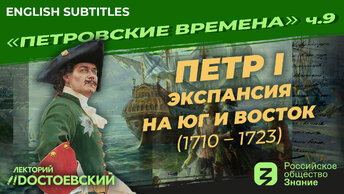 ENGLISH SUBTITLES

«ПЕТРОВСКИЕ ВРЕМЕНА» ч.9

ПЕТР I
ЭКСПАНСИЯ НА ЮГ И ВОСТОК
(1710 – 1723)

ЛЕКТОРИЙ
//ДОСТОЕВСКИЙ

Российское общество Знание